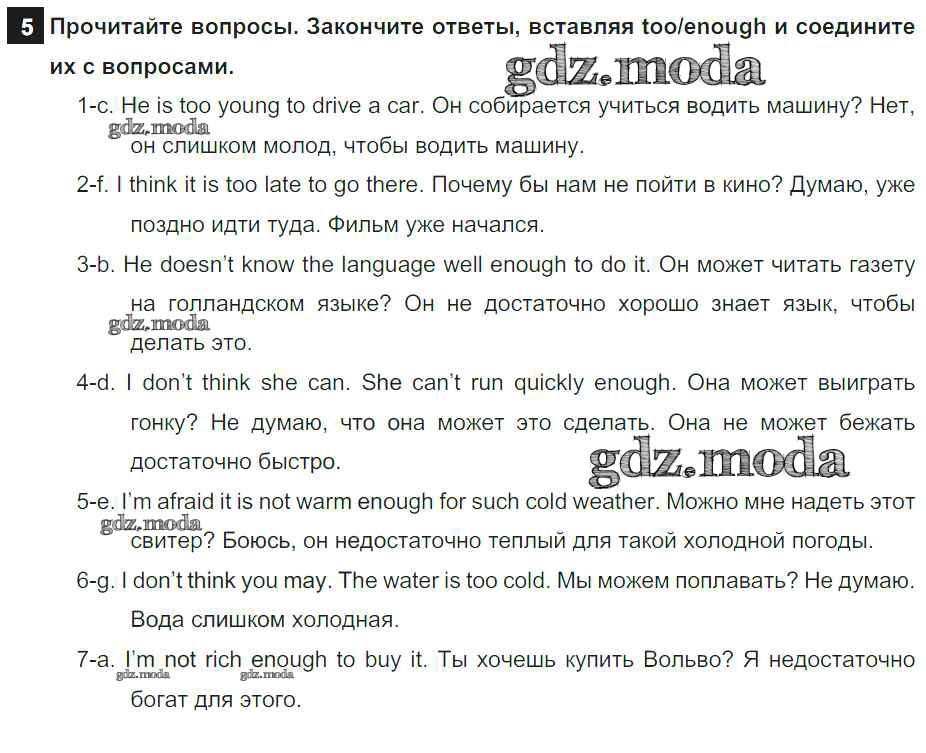 5 Прочитайте вопросы. Закончите ответы, вставляя too/enough и соедините их с вопросами.

gdz.moda

1-c. He is too young to drive a car. Он собирается учиться водить машину? Нет, он слишком молод, чтобы водить машину.

gdz.moda

2-f. I think it is too late to go there. Почему бы нам не пойти в кино? Думаю, уже поздно идти туда. Фильм уже начался.

3-b. He doesn't know the language well enough to do it. Он может читать газету на голландском языке? Он не достаточно хорошо знает язык, чтобы делать это.

gdz.moda

4-d. I don't think she can. She can't run quickly enough. Она может выиграть гонку? Не думаю, что она может это сделать. Она не может бежать достаточно быстро.

gdz.moda

5-e. I'm afraid it is not warm enough for such cold weather. Можно мне надеть этот свитер? Боюсь, он недостаточно теплый для такой холодной погоды.

gdz.moda

6-g. I don't think you may. The water is too cold. Мы можем поплавать? Не думаю. Вода слишком холодная.

7-a. I'm not rich enough to buy it. Ты хочешь купить Вольво? Я недостаточно богат для этого.

gdz.moda gdz.moda